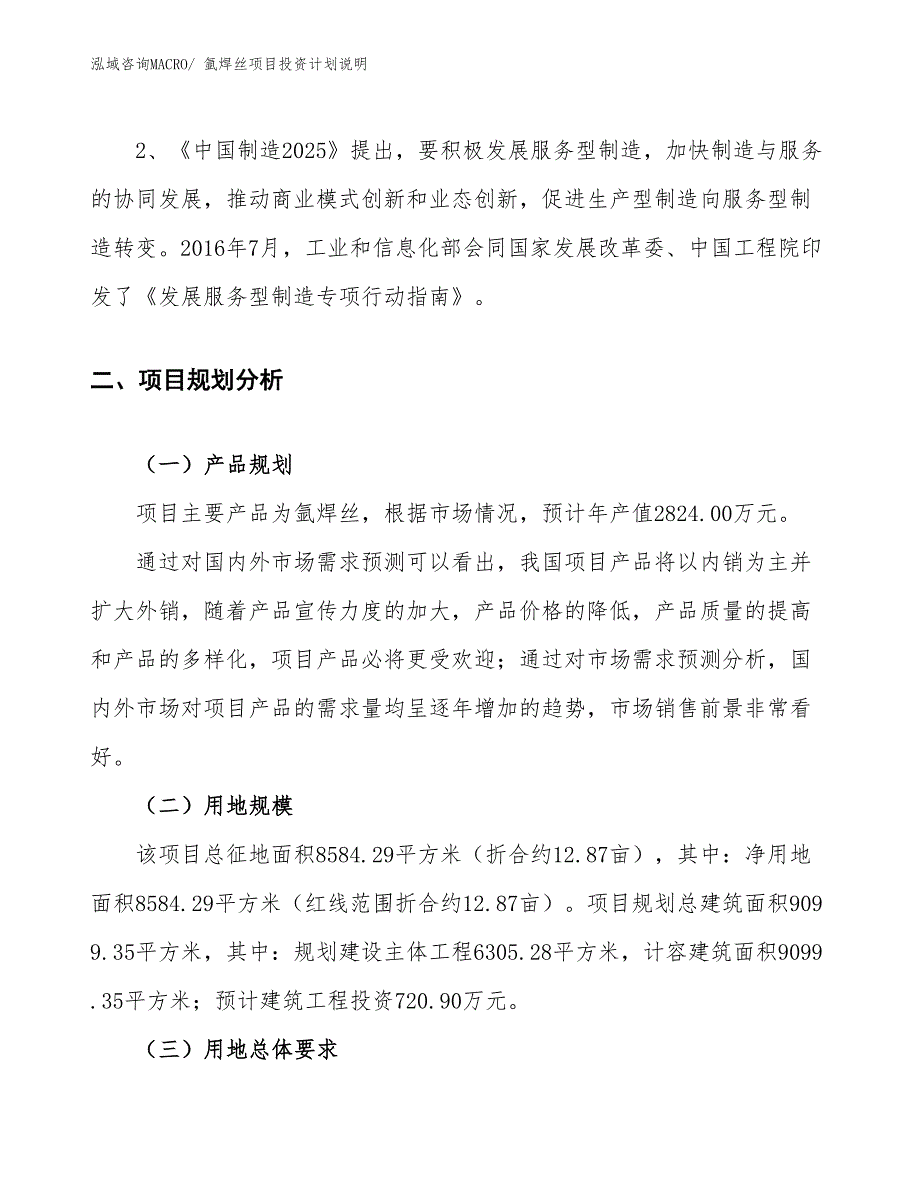 泓域咨询MACRO/ 氩焊丝项目投资计划说明

2、《中国制造2025》提出，要积极发展服务型制造，加快制造与服务的协同发展，推动商业模式创新和业态创新，促进生产型制造向服务型制造转变。2016年7月，工业和信息化部会同国家发展改革委、中国工程院印发了《发展服务型制造专项行动指南》。

二、项目规划分析

（一）产品规划

项目主要产品为氩焊丝，根据市场情况，预计年产值2824.00万元。

通过对国内外市场需求预测可以看出，我国项目产品将以内销为主并扩大外销，随着产品宣传力度的加大，产品价格的降低，产品质量的提高和产品的多样化，项目产品必将更受欢迎；通过对市场需求预测分析，国内外市场对项目产品的需求量均呈逐年增加的趋势，市场销售前景非常看好。

（二）用地规模

该项目总征地面积8584.29平方米（折合约12.87亩），其中：净用地面积8584.29平方米（红线范围折合约12.87亩）。项目规划总建筑面积9099.35平方米，其中：规划建设主体工程6305.28平方米，计容建筑面积9099.35平方米；预计建筑工程投资720.90万元。

（三）用地总体要求